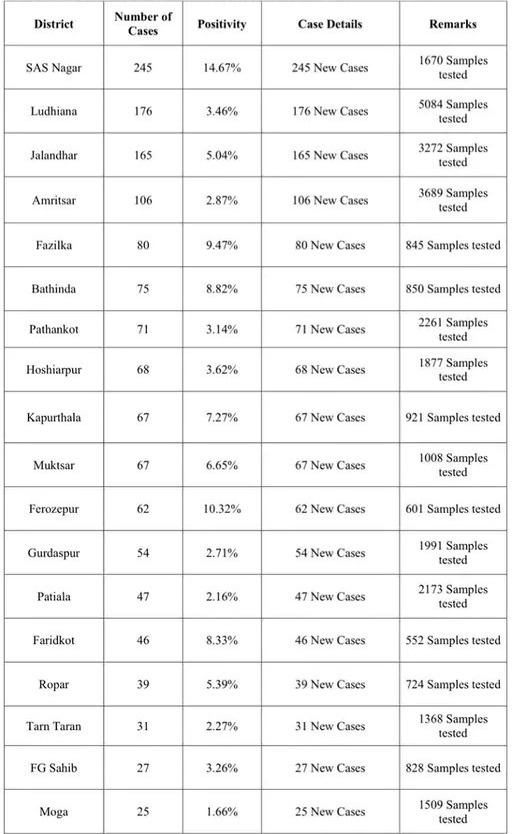 | District | Number of Cases | Positivity | Case Details | Remarks |
|---|---|---|---|---|
| SAS Nagar | 245 | 14.67% | 245 New Cases | 1670 Samples tested |
| Ludhiana | 176 | 3.46% | 176 New Cases | 5084 Samples tested |
| Jalandhar | 165 | 5.04% | 165 New Cases | 3272 Samples tested |
| Amritsar | 106 | 2.87% | 106 New Cases | 3689 Samples tested |
| Fazilka | 80 | 9.47% | 80 New Cases | 845 Samples tested |
| Bathinda | 75 | 8.82% | 75 New Cases | 850 Samples tested |
| Pathankot | 71 | 3.14% | 71 New Cases | 2261 Samples tested |
| Hoshiarpur | 68 | 3.62% | 68 New Cases | 1877 Samples tested |
| Kapurthala | 67 | 7.27% | 67 New Cases | 921 Samples tested |
| Muktsar | 67 | 6.65% | 67 New Cases | 1008 Samples tested |
| Ferozepur | 62 | 10.32% | 62 New Cases | 601 Samples tested |
| Gurdaspur | 54 | 2.71% | 54 New Cases | 1991 Samples tested |
| Patiala | 47 | 2.16% | 47 New Cases | 2173 Samples tested |
| Faridkot | 46 | 8.33% | 46 New Cases | 552 Samples tested |
| Ropar | 39 | 5.39% | 39 New Cases | 724 Samples tested |
| Tarn Taran | 31 | 2.27% | 31 New Cases | 1368 Samples tested |
| FG Sahib | 27 | 3.26% | 27 New Cases | 828 Samples tested |
| Moga | 25 | 1.66% | 25 New Cases | 1509 Samples tested |